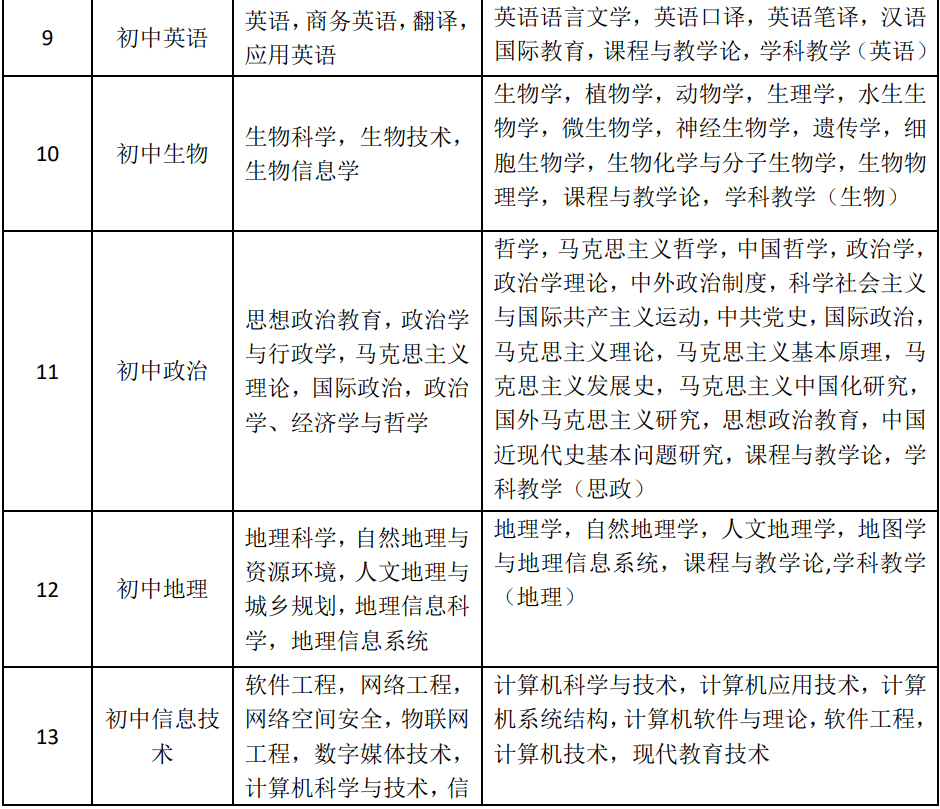 | 9 | 初中英语 | 英语，商务英语，翻译，应用英语 | 英语语言文学，英语口译，英语笔译，汉语国际教育，课程与教学论，学科教学（英语） |
|---|---|---|---|
| 10 | 初中生物 | 生物科学，生物技术，生物信息学 | 生物学，植物学，动物学，生理学，水生生物学，微生物学，神经生物学，遗传学，细胞生物学，生物化学与分子生物学，生物物理学，课程与教学论，学科教学（生物） |
| 11 | 初中政治 | 思想政治教育，政治学与行政学，马克思主义理论，国际政治，政治学、经济学与哲学 | 哲学，马克思主义哲学，中国哲学，政治学，政治学理论，中外政治制度，科学社会主义与国际共产主义运动，中共党史，国际政治，马克思主义理论，马克思主义基本原理，马克思主义发展史，马克思主义中国化研究，国外马克思主义研究，思想政治教育，中国近现代史基本问题研究，课程与教学论，学科教学（思政） |
| 12 | 初中地理 | 地理科学，自然地理与资源环境，人文地理与城乡规划，地理信息科学，地理信息系统 | 地理学，自然地理学，人文地理学，地图学与地理信息系统，课程与教学论,学科教学（地理） |
| 13 | 初中信息技术 | 软件工程，网络工程，网络空间安全，物联网工程，数字媒体技术，计算机科学与技术，信 | 计算机科学与技术，计算机应用技术，计算机系统结构，计算机软件与理论，软件工程，计算机技术，现代教育技术 |